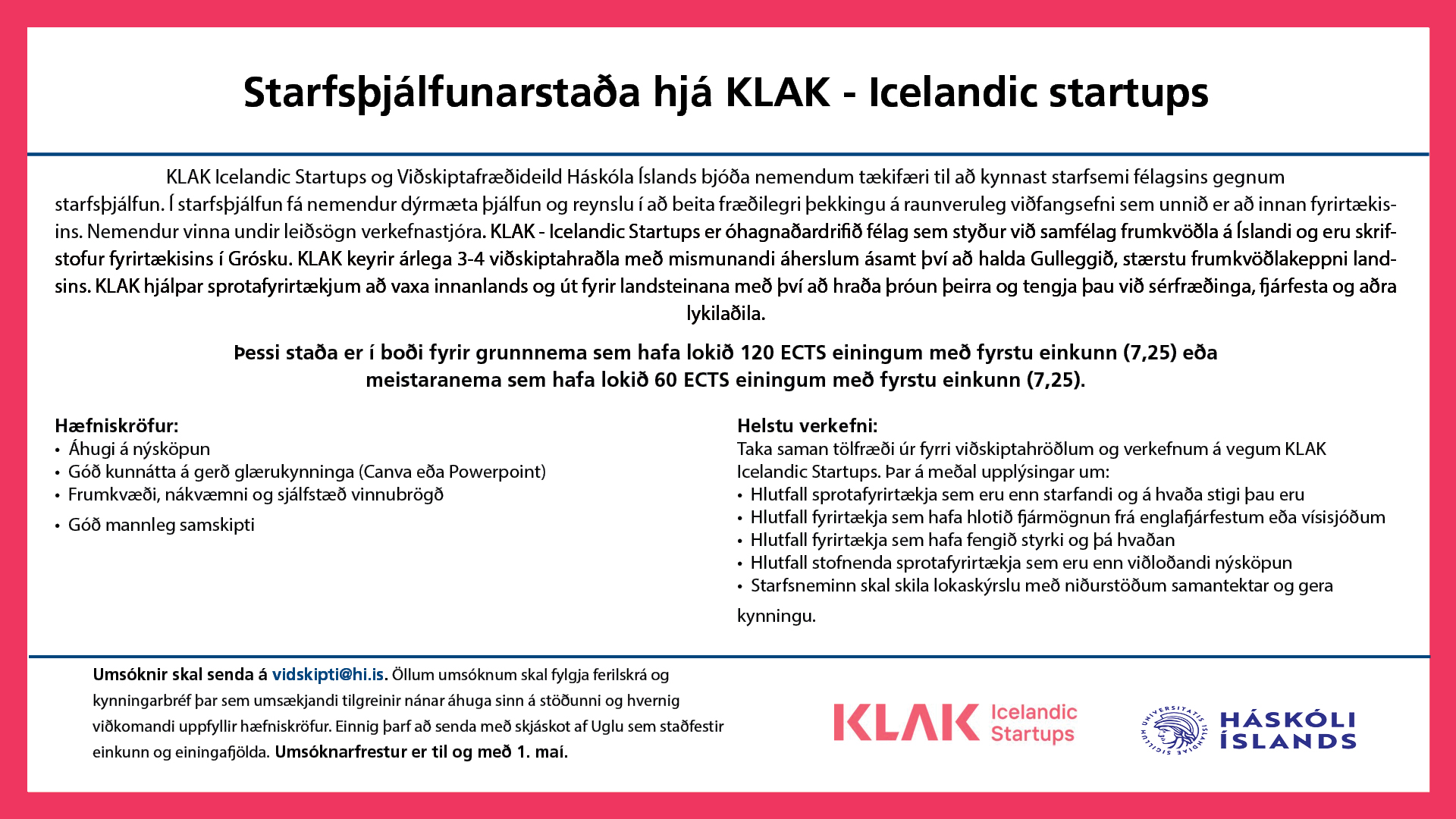 Starfsþjálfunarstaða hjá KLAK - Icelandic startups

KLAK Icelandic Startups og Viðskiptafræðideild Háskóla Íslands bjóða nemendum tækifæri til að kynnast starfsemi félagsins gegnum starfsþjálfun. Í starfsþjálfun fá nemendur dýrmæta þjálfun og reynslu í að beita fræðilegri þekkingu á raunveruleg viðfangsefni sem unnið er að innan fyrirtækisins. Nemendur vinna undir leiðsögn verkefnastjóra. KLAK - Icelandic Startups er óhagnaðardrifið félag sem styður við samfélag frumkvöðla á Íslandi og eru skrifstofur fyrirtækisins í Grósku. KLAK keyrir árlega 3-4 viðskiptahraðla með mismunandi áherslum ásamt því að halda Gulleggið, stærstu frumkvöðlakeppni landsins. KLAK hjálpar sprotafyrirtækjum að vaxa innanlands og út fyrir landsteinana með því að hraða þróun þeirra og tengja þau við sérfræðinga, fjárfesta og aðra lykilaðila.

Þessi staða er í boði fyrir grunnnema sem hafa lokið 120 ECTS einingum með fyrstu einkunn (7,25) eða meistaranema sem hafa lokið 60 ECTS einingum með fyrstu einkunn (7,25).

Hæfniskröfur:
• Áhugi á nýsköpun
• Góð kunnátta á gerð glærukynninga (Canva eða Powerpoint)
• Frumkvæði, nákvæmni og sjálfstæð vinnubrögð
• Góð mannleg samskipti

Helstu verkefni:
Taka saman tölfræði úr fyrri viðskiptahröðlum og verkefnum á vegum KLAK Icelandic Startups. Þar á meðal upplýsingar um:
• Hlutfall sprotafyrirtækja sem eru enn starfandi og á hvaða stigi þau eru
• Hlutfall fyrirtækja sem hafa hlotið fjármögnun frá englafjárfestum eða vísisjóðum
• Hlutfall fyrirtækja sem hafa fengið styrki og þá hvaðan
• Hlutfall stofnenda sprotafyrirtækja sem eru enn viðloðandi nýsköpun
• Starfsneminn skal skila lokaskýrslu með niðurstöðum samantektar og gera kynningu.

Umsóknir skal senda á vidskipti@hi.is. Öllum umsóknum skal fylgja ferilskrá og kynningarbréf þar sem umsækjandi tilgreinir nánar áhuga sinn á stöðunni og hvernig viðkomandi uppfyllir hæfniskröfur. Einnig þarf að senda með skjáskot af Uglu sem staðfestir einkunn og einingafjölda. Umsóknarfrestur er til og með 1. maí.

KLAK Icelandic Startups

UNIVERSITATIS ISLANDIAE SIGILLUM
HÁSKÓLI ÍSLANDS